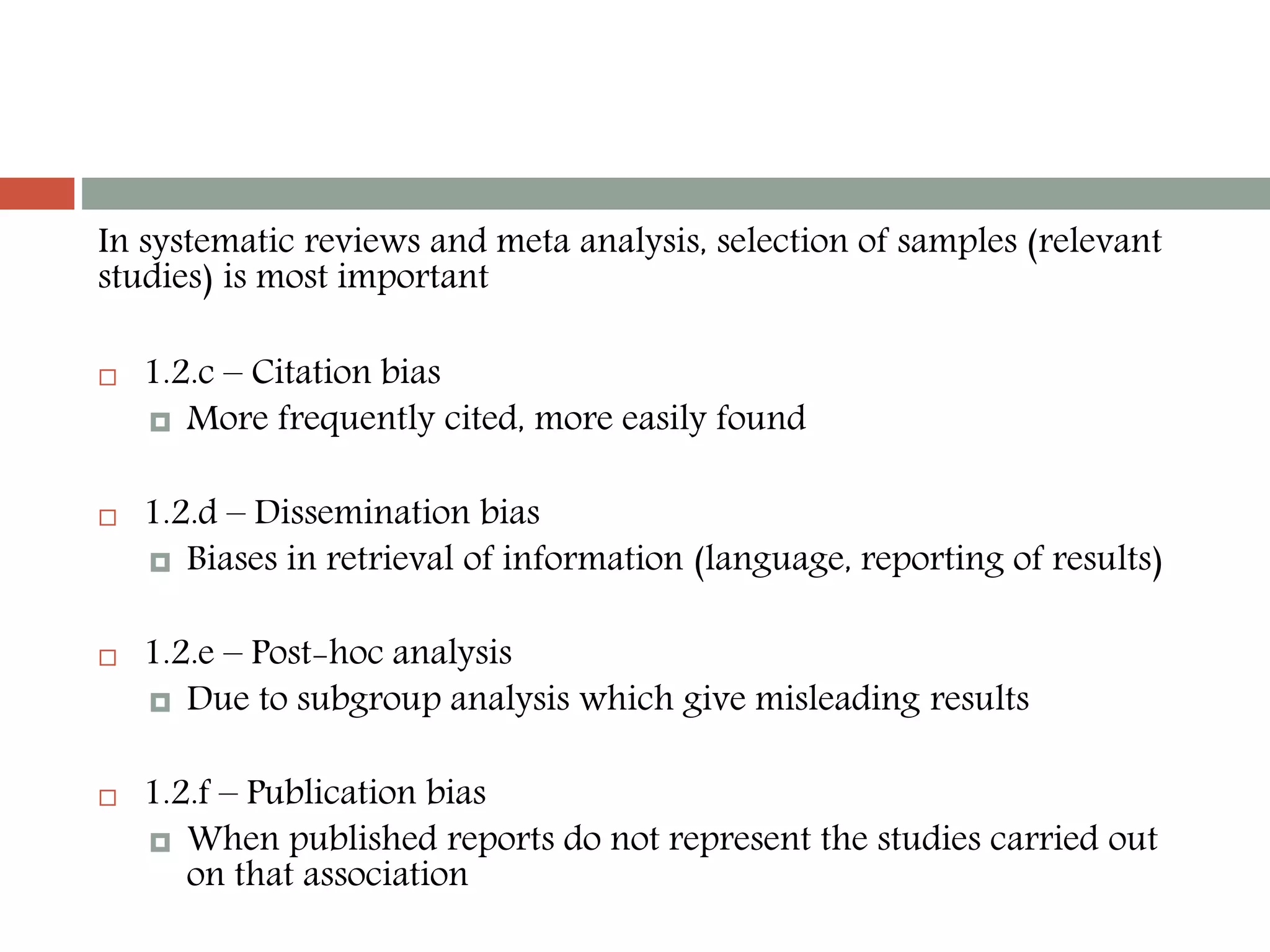 In systematic reviews and meta analysis, selection of samples (relevant studies) is most important

1.2.c – Citation bias
More frequently cited, more easily found

1.2.d – Dissemination bias
Biases in retrieval of information (language, reporting of results)

1.2.e – Post-hoc analysis
Due to subgroup analysis which give misleading results

1.2.f – Publication bias
When published reports do not represent the studies carried out on that association